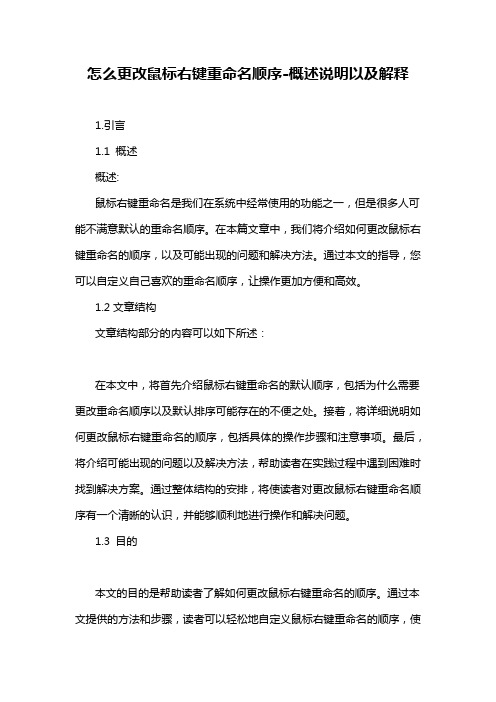 怎么更改鼠标右键重命名顺序-概述说明以及解释

1.引言

1.1 概述

概述:

鼠标右键重命名是我们在系统中经常使用的功能之一，但是很多人可能不满意默认的重命名顺序。在本篇文章中，我们将介绍如何更改鼠标右键重命名的顺序，以及可能出现的问题和解决方法。通过本文的指导，您可以自定义自己喜欢的重命名顺序，让操作更加方便和高效。

1.2 文章结构

文章结构部分的内容可以如下所述：

在本文中，将首先介绍鼠标右键重命名的默认顺序，包括为什么需要更改重命名顺序以及默认排序可能存在的不便之处。接着，将详细说明如何更改鼠标右键重命名的顺序，包括具体的操作步骤和注意事项。最后，将介绍可能出现的问题以及解决方法，帮助读者在实践过程中遇到困难时找到解决方案。通过整体结构的安排，将使读者对更改鼠标右键重命名顺序有一个清晰的认识，并能够顺利地进行操作和解决问题。

1.3 目的

本文的目的是帮助读者了解如何更改鼠标右键重命名的顺序。通过本文提供的方法和步骤，读者可以轻松地自定义鼠标右键重命名的顺序，使